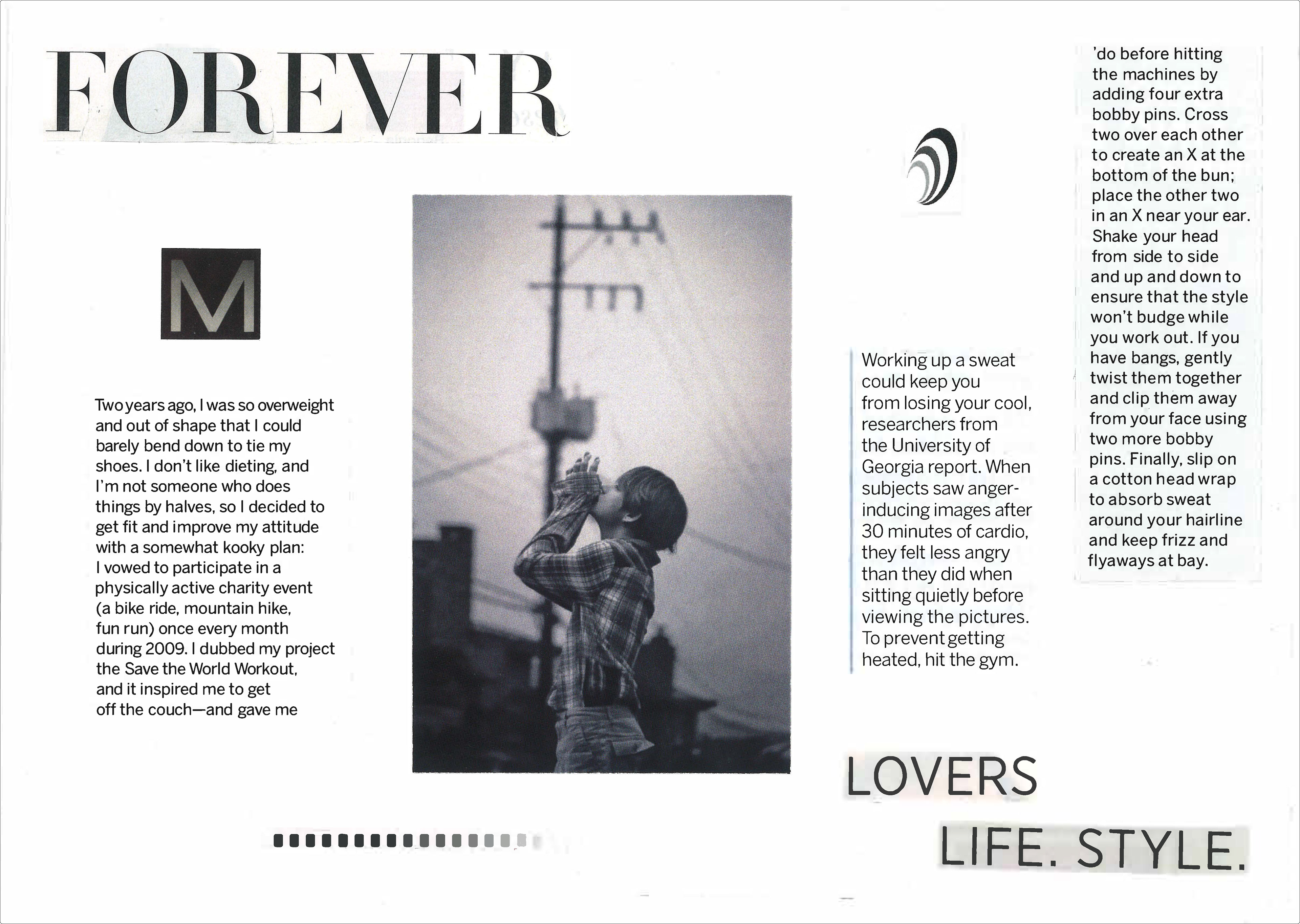 FOREVER

M

Two years ago, I was so overweight and out of shape that I could barely bend down to tie my shoes. I don't like dieting, and I'm not someone who does things by halves, so I decided to get fit and improve my attitude with a somewhat kooky plan: I vowed to participate in a physically active charity event (a bike ride, mountain hike, fun run) once every month during 2009. I dubbed my project the Save the World Workout, and it inspired me to get off the couch—and gave me

Working up a sweat could keep you from losing your cool, researchers from the University of Georgia report. When subjects saw anger-inducing images after 30 minutes of cardio, they felt less angry than they did when sitting quietly before viewing the pictures. To prevent getting heated, hit the gym.

'do before hitting the machines by adding four extra bobby pins. Cross two over each other to create an X at the bottom of the bun; place the other two in an X near your ear. Shake your head from side to side and up and down to ensure that the style won't budge while you work out. If you have bangs, gently twist them together and clip them away from your face using two more bobby pins. Finally, slip on a cotton head wrap to absorb sweat around your hairline and keep frizz and flyaways at bay.

LOVERS

LIFE. STYLE.